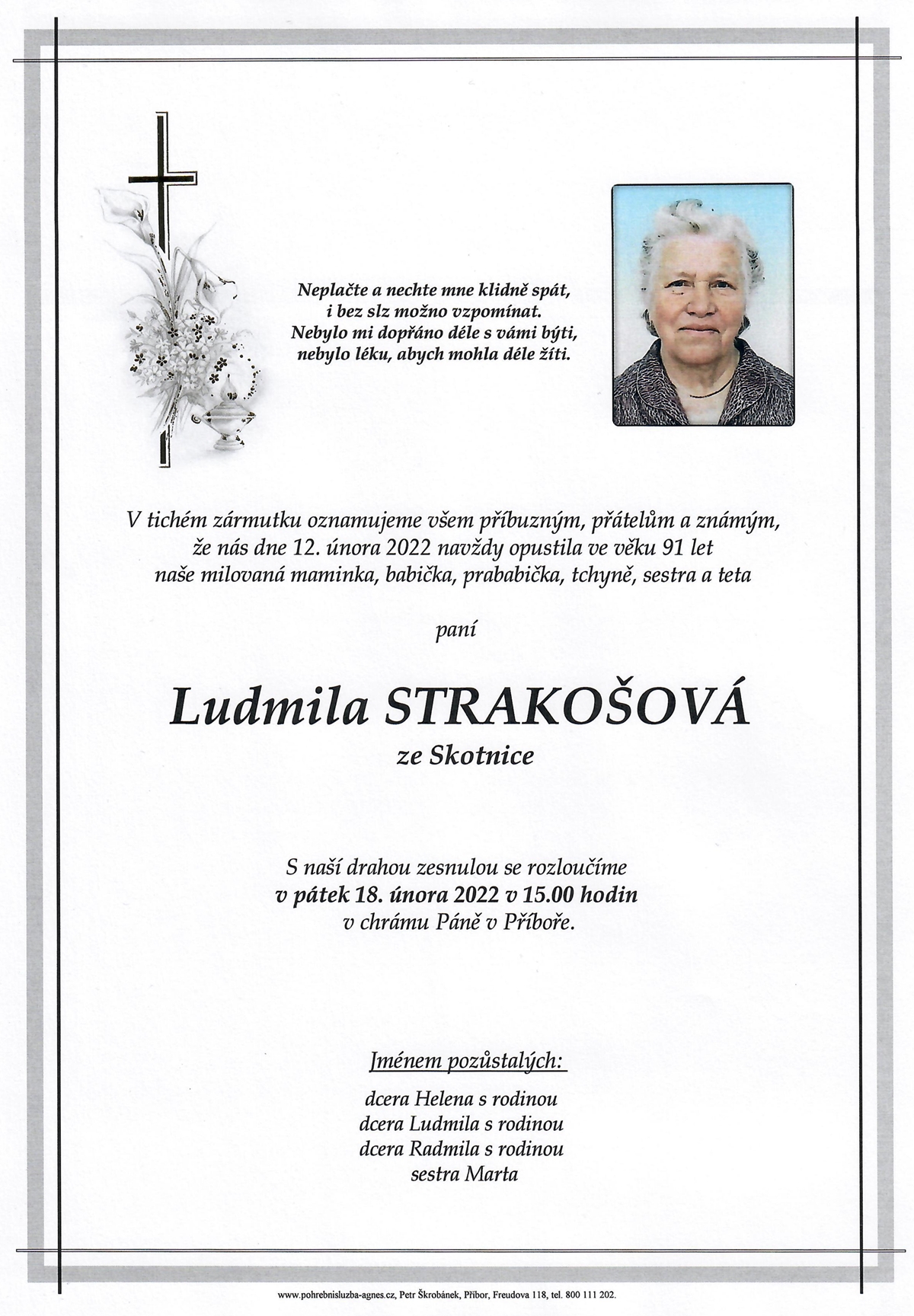 Neplačte a nechte mne klidně spát,
i bez slz možno vzpomínat.
Nebylo mi dopřáno déle s vámi býti,
nebylo léku, abych mohla déle žíti.

V tichém zármutku oznamujeme všem příbuzným, přátelům a známým,
že nás dne 12. února 2022 navždy opustila ve věku 91 let
naše milovaná maminka, babička, prababička, tchyně, sestra a teta

paní

Ludmila STRAKOŠOVÁ
ze Skotnice

S naší drahou zesnulou se rozloučíme
v pátek 18. února 2022 v 15.00 hodin
v chrámu Páně v Příboře.

Jménem pozůstalých:

dcera Helena s rodinou
dcera Ludmila s rodinou
dcera Radmila s rodinou
sestra Marta

www.pohrebnisluzba-agnes.cz, Petr Škrobánek, Příbor, Freudova 118, tel. 800 111 202.